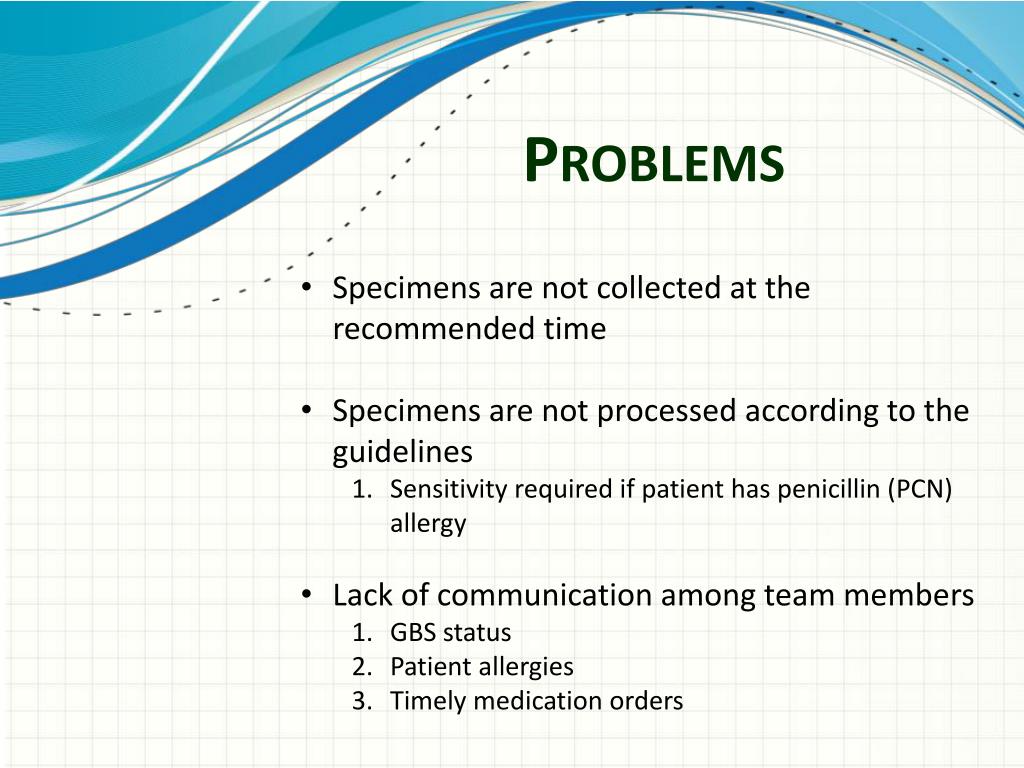 PROBLEMS

• Specimens are not collected at the recommended time

• Specimens are not processed according to the guidelines
1. Sensitivity required if patient has penicillin (PCN) allergy

• Lack of communication among team members
1. GBS status
2. Patient allergies
3. Timely medication orders